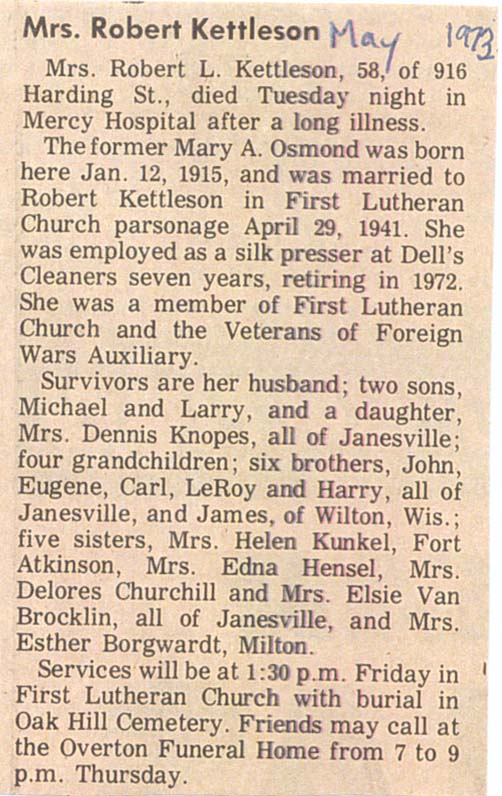 Mrs. Robert Kettleson May 1973

Mrs. Robert L. Kettleson, 58, of 916 Harding St., died Tuesday night in Mercy Hospital after a long illness.

The former Mary A. Osmond was born here Jan. 12, 1915, and was married to Robert Kettleson in First Lutheran Church parsonage April 29, 1941. She was employed as a silk presser at Dell's Cleaners seven years, retiring in 1972. She was a member of First Lutheran Church and the Veterans of Foreign Wars Auxiliary.

Survivors are her husband; two sons, Michael and Larry, and a daughter, Mrs. Dennis Knopes, all of Janesville; four grandchildren; six brothers, John, Eugene, Carl, LeRoy and Harry, all of Janesville, and James, of Wilton, Wis.; five sisters, Mrs. Helen Kunkel, Fort Atkinson, Mrs. Edna Hensel, Mrs. Delores Churchill and Mrs. Elsie Van Brocklin, all of Janesville, and Mrs. Esther Borgwardt, Milton.

Services will be at 1:30 p.m. Friday in First Lutheran Church with burial in Oak Hill Cemetery. Friends may call at the Overton Funeral Home from 7 to 9 p.m. Thursday.